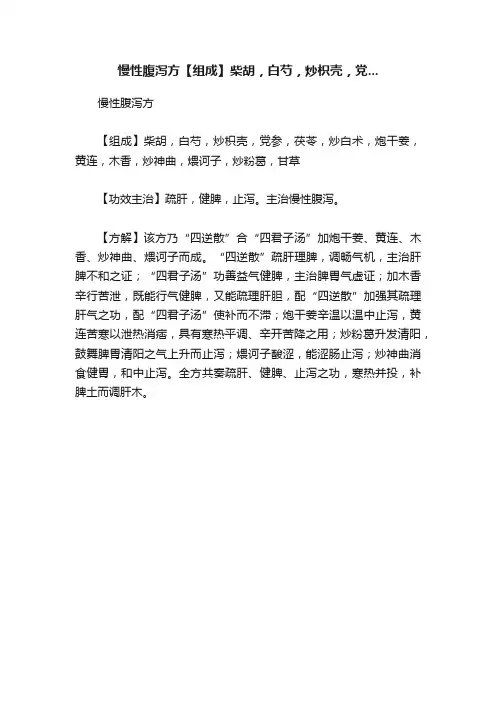 慢性腹泻方【组成】柴胡，白芍，炒枳壳，党...

慢性腹泻方

【组成】柴胡，白芍，炒枳壳，党参，茯苓，炒白术，炮干姜，黄连，木香，炒神曲，煨诃子，炒粉葛，甘草

【功效主治】疏肝，健脾，止泻。主治慢性腹泻。

【方解】该方乃“四逆散”合“四君子汤”加炮干姜、黄连、木香、炒神曲、煨诃子而成。“四逆散”疏肝理脾，调畅气机，主治肝脾不和之证；“四君子汤”功善益气健脾，主治脾胃气虚证；加木香辛行苦泄，既能行气健脾，又能疏理肝胆，配“四逆散”加强其疏理肝气之功，配“四君子汤”使补而不滞；炮干姜辛温以温中止泻，黄连苦寒以泄热消痞，具有寒热平调、辛开苦降之用；炒粉葛升发清阳，鼓舞脾胃清阳之气上升而止泻；煨诃子酸涩，能涩肠止泻；炒神曲消食健胃，和中止泻。全方共奏疏肝、健脾、止泻之功，寒热并投，补脾土而调肝木。